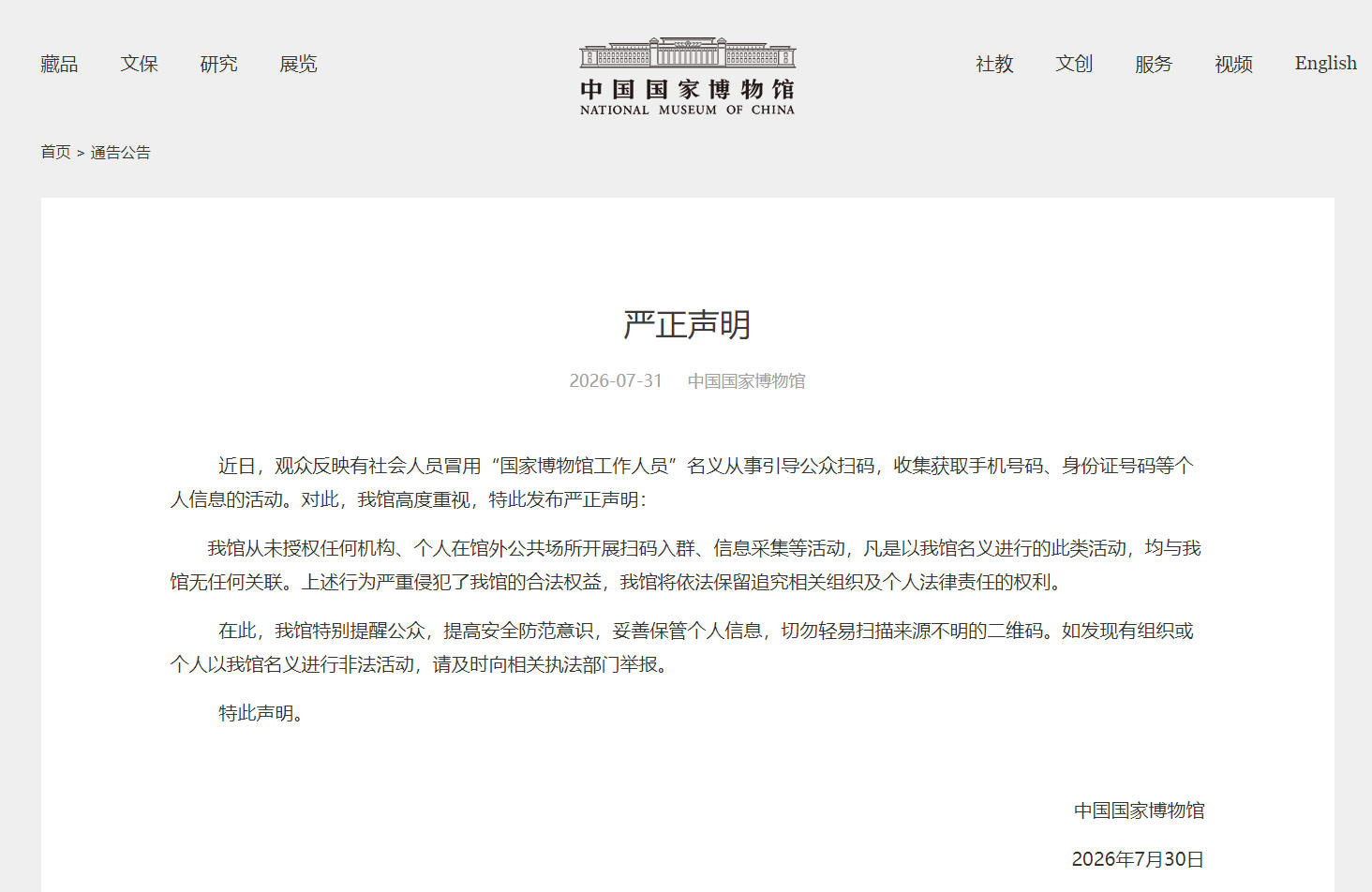 藏品 文保 研究 展览

中国国家博物馆
NATIONAL MUSEUM OF CHINA

社教 文创 服务 视频 English

首页 > 通告公告

严正声明

2026-07-31 中国国家博物馆

近日，观众反映有社会人员冒用“国家博物馆工作人员”名义从事引导公众扫码，收集获取手机号码、身份证号码等个人信息的活动。对此，我馆高度重视，特此发布严正声明：

我馆从未授权任何机构、个人在馆外公共场所开展扫码入群、信息采集等活动，凡是以我馆名义进行的此类活动，均与我馆无任何关联。上述行为严重侵犯了我馆的合法权益，我馆将依法保留追究相关组织及个人法律责任的权利。

在此，我馆特别提醒公众，提高安全防范意识，妥善保管个人信息，切勿轻易扫描来源不明的二维码。如发现有组织或个人以我馆名义进行非法活动，请及时向相关执法部门举报。

特此声明。

中国国家博物馆

2026年7月30日